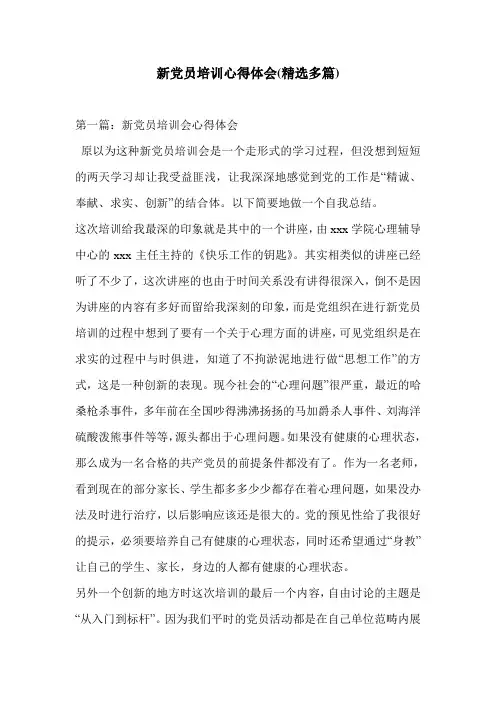 新党员培训心得体会(精选多篇)

第一篇：新党员培训会心得体会

原以为这种新党员培训会是一个走形式的学习过程，但没想到短短的两天学习却让我受益匪浅，让我深深地感觉到党的工作是“精诚、奉献、求实、创新”的结合体。以下简要地做一个自我总结。

这次培训给我最深的印象就是其中的一个讲座，由 xxx 学院心理辅导中心的 xxx 主任主持的《快乐工作的钥匙》。其实相类似的讲座已经听了不少了，这次讲座的也由于时间关系没有讲得很深入，倒不是因为讲座的内容有多好而留给我深刻的印象，而是党组织在进行新党员培训的过程中想到了要有一个关于心理方面的讲座，可见党组织是在求实的过程中与时俱进，知道了不拘淤泥地进行做“思想工作”的方式，这是一种创新的表现。现今社会的“心理问题”很严重，最近的哈桑枪杀事件，多年前在全国吵得沸沸扬扬的马加爵杀人事件、刘海洋硫酸泼熊事件等等，源头都出于心理问题。如果没有健康的心理状态，那么成为一名合格的共产党员的前提条件都没有了。作为一名老师，看到现在的部分家长、学生都多多少少都存在着心理问题，如果没办法及时进行治疗，以后影响应该还是很大的。党的预见性给了我很好的提示，必须要培养自己有健康的心理状态，同时还希望通过“身教”让自己的学生、家长，身边的人都有健康的心理状态。

另外一个创新的地方时这次培训的最后一个内容，自由讨论的主题是“从入门到标杆”。因为我们平时的党员活动都是在自己单位范畴内展